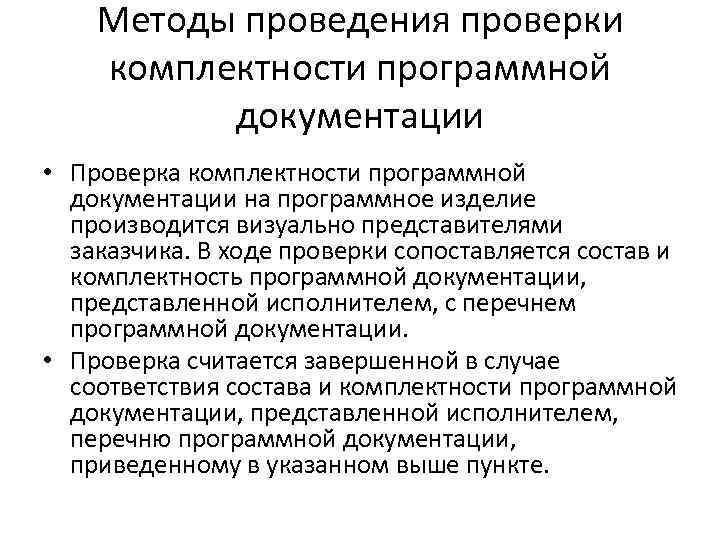 Методы проведения проверки комплектности программной документации

• Проверка комплектности программной документации на программное изделие производится визуально представителями заказчика. В ходе проверки сопоставляется состав и комплектность программной документации, представленной исполнителем, с перечнем программной документации.
• Проверка считается завершенной в случае соответствия состава и комплектности программной документации, представленной исполнителем, перечню программной документации, приведенному в указанном выше пункте.